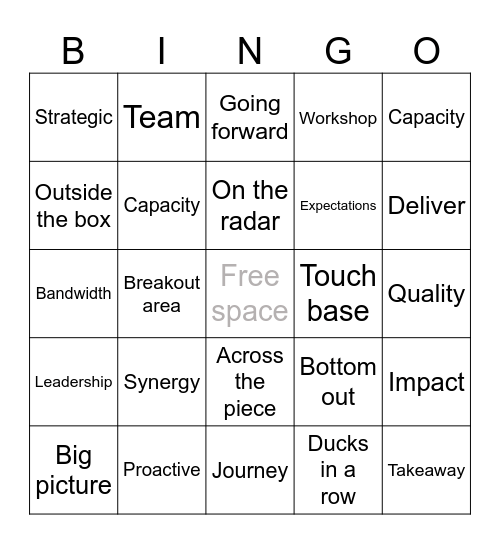 | B | I | N | G | O |
|---|---|---|---|---|
| Strategic | Team | Going forward | Workshop | Capacity |
| Outside the box | Capacity | On the radar | Expectations | Deliver |
| Bandwidth | Breakout area | Free space | Touch base | Quality |
| Leadership | Synergy | Across the piece | Bottom out | Impact |
| Big picture | Proactive | Journey | Ducks in a row | Takeaway |